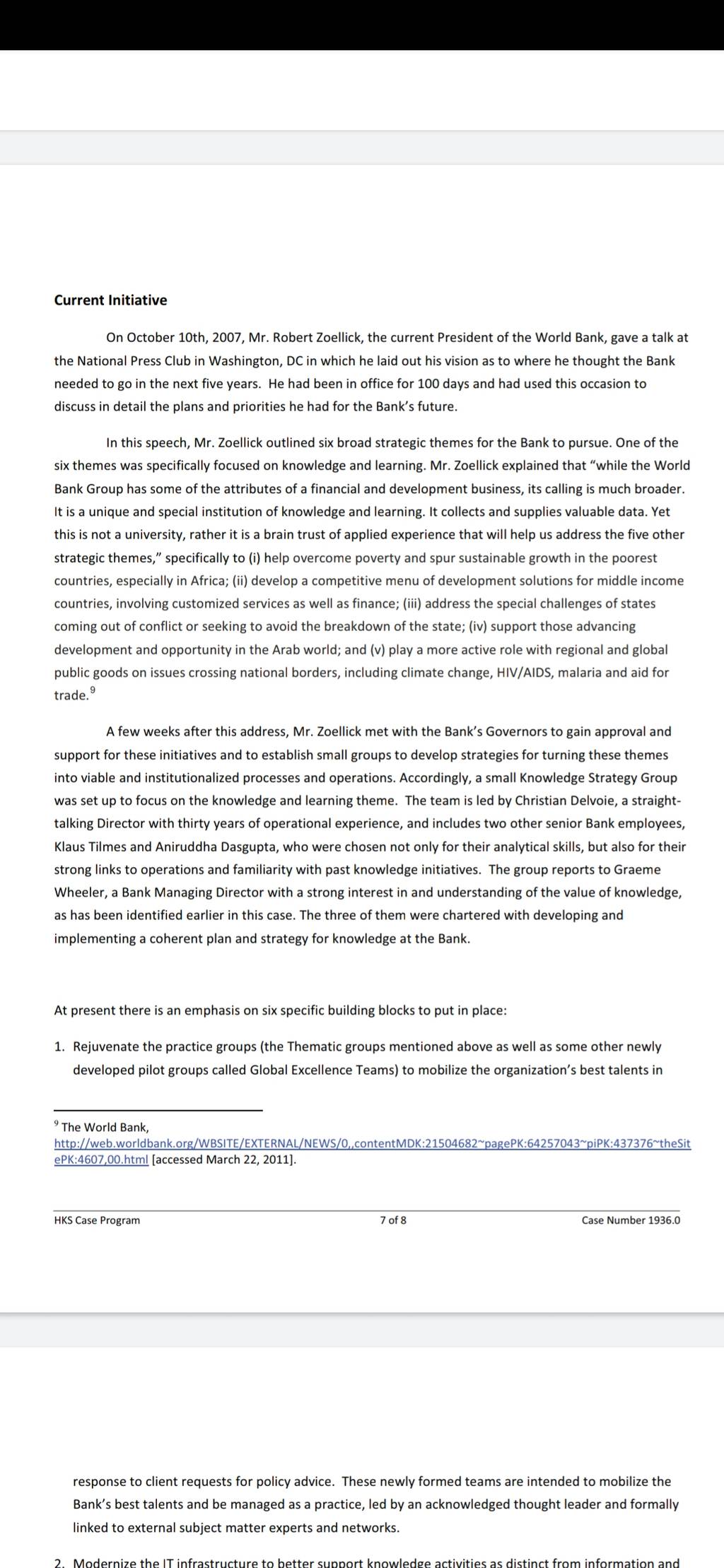 **Current Initiative**

On October 10th, 2007, Mr. Robert Zoellick, the current President of the World Bank, gave a talk at the National Press Club in Washington, DC in which he laid out his vision as to where he thought the Bank needed to go in the next five years. He had been in office for 100 days and had used this occasion to discuss in detail the plans and priorities he had for the Bank's future.

In this speech, Mr. Zoellick outlined six broad strategic themes for the Bank to pursue. One of the six themes was specifically focused on knowledge and learning. Mr. Zoellick explained that "while the World Bank Group has some of the attributes of a financial and development business, its calling is much broader. It is a unique and special institution of knowledge and learning. It collects and supplies valuable data. Yet this is not a university, rather it is a brain trust of applied experience that will help us address the five other strategic themes," specifically to (i) help overcome poverty and spur sustainable growth in the poorest countries, especially in Africa; (ii) develop a competitive menu of development solutions for middle income countries, involving customized services as well as finance; (iii) address the special challenges of states coming out of conflict or seeking to avoid the breakdown of the state; (iv) support those advancing development and opportunity in the Arab world; and (v) play a more active role with regional and global public goods on issues crossing national borders, including climate change, HIV/AIDS, malaria and aid for trade.$^9$

A few weeks after this address, Mr. Zoellick met with the Bank's Governors to gain approval and support for these initiatives and to establish small groups to develop strategies for turning these themes into viable and institutionalized processes and operations. Accordingly, a small Knowledge Strategy Group was set up to focus on the knowledge and learning theme. The team is led by Christian Delvoie, a straight-talking Director with thirty years of operational experience, and includes two other senior Bank employees, Klaus Tilmes and Aniruddha Dasgupta, who were chosen not only for their analytical skills, but also for their strong links to operations and familiarity with past knowledge initiatives. The group reports to Graeme Wheeler, a Bank Managing Director with a strong interest in and understanding of the value of knowledge, as has been identified earlier in this case. The three of them were chartered with developing and implementing a coherent plan and strategy for knowledge at the Bank.

At present there is an emphasis on six specific building blocks to put in place:

1. Rejuvenate the practice groups (the Thematic groups mentioned above as well as some other newly developed pilot groups called Global Excellence Teams) to mobilize the organization's best talents in

$^9$ The World Bank, http://web.worldbank.org/WBSITE/EXTERNAL/NEWS/0,,contentMDK:21504682~pagePK:64257043~piPK:437376~theSitePK:4607,00.html [accessed March 22, 2011].

HKS Case Program 7 of 8 Case Number 1936.0

response to client requests for policy advice. These newly formed teams are intended to mobilize the Bank's best talents and be managed as a practice, led by an acknowledged thought leader and formally linked to external subject matter experts and networks.

2. Modernize the IT infrastructure to better support knowledge activities as distinct from information and